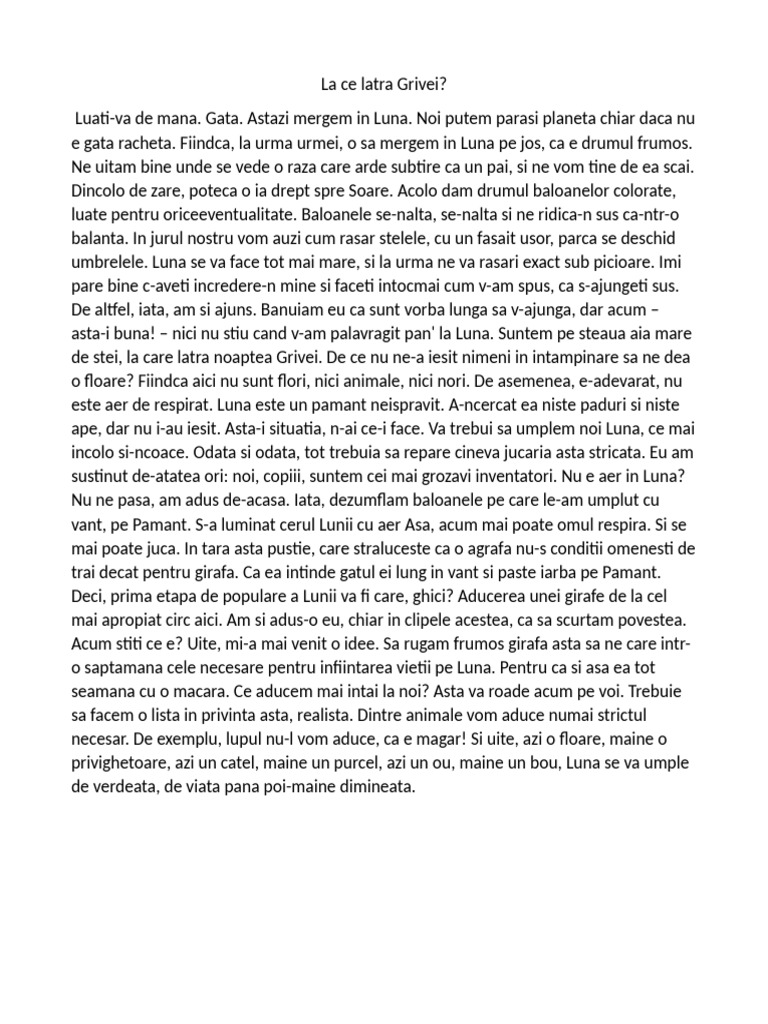 La ce latra Grivei?

Luati-va de mana. Gata. Astazi mergem in Luna. Noi putem parasi planeta chiar daca nu e gata racheta. Fiindca, la urma urmei, o sa mergem in Luna pe jos, ca e drumul frumos. Ne uitam bine unde se vede o raza care arde subtire ca un pai, si ne vom tine de ea scai. Dincolo de zare, poteca o ia drept spre Soare. Acolo dam drumul baloanelor colorate, luate pentru oriceeventualitate. Baloanele se-nalta, se-nalta si ne ridica-n sus ca-ntr-o balanta. In jurul nostru vom auzi cum rasar stelele, cu un fasait usor, parca se deschid umbrelele. Luna se va face tot mai mare, si la urma ne va rasari exact sub picioare. Imi pare bine c-aveti incredere-n mine si faceti intocmai cum v-am spus, ca s-ajungeti sus. De altfel, iata, am si ajuns. Banuiam eu ca sunt vorba lunga sa v-ajunga, dar acum – asta-i buna! – nici nu stiu cand v-am palavragit pan' la Luna. Suntem pe steaua aia mare de stei, la care latra noaptea Grivei. De ce nu ne-a iesit nimeni in intampinare sa ne dea o floare? Fiindca aici nu sunt flori, nici animale, nici nori. De asemenea, e-adevarat, nu este aer de respirat. Luna este un pamant neispravit. A-ncercat ea niste paduri si niste ape, dar nu i-au iesit. Asta-i situatia, n-ai ce-i face. Va trebui sa umplem noi Luna, ce mai incolo si-ncoace. Odata si odata, tot trebuia sa repare cineva jucaria asta stricata. Eu am sustinut de-atatea ori: noi, copiii, suntem cei mai grozavi inventatori. Nu e aer in Luna? Nu ne pasa, am adus de-acasa. Iata, dezumflam baloanele pe care le-am umplut cu vant, pe Pamant. S-a luminat cerul Lunii cu aer Asa, acum mai poate omul respira. Si se mai poate juca. In tara asta pustie, care straluceste ca o agrafa nu-s conditii omenesti de trai decat pentru girafa. Ca ea intinde gatul ei lung in vant si paste iarba pe Pamant. Deci, prima etapa de populare a Lunii va fi care, ghici? Aducerea unei girafe de la cel mai apropiat circ aici. Am si adus-o eu, chiar in clipele acestea, ca sa scurtam povestea. Acum stiti ce e? Uite, mi-a mai venit o idee. Sa rugam frumos girafa asta sa ne care intr-o saptamana cele necesare pentru infiintarea vietii pe Luna. Pentru ca si asa ea tot seamana cu o macara. Ce aducem mai intai la noi? Asta va roade acum pe voi. Trebuie sa facem o lista in privinta asta, realista. Dintre animale vom aduce numai strictul necesar. De exemplu, lupul nu-l vom aduce, ca e magar! Si uite, azi o floare, maine o privighetoare, azi un catel, maine un purcel, azi un ou, maine un bou, Luna se va umple de verdeata, de viata pana poi-maine dimineata.